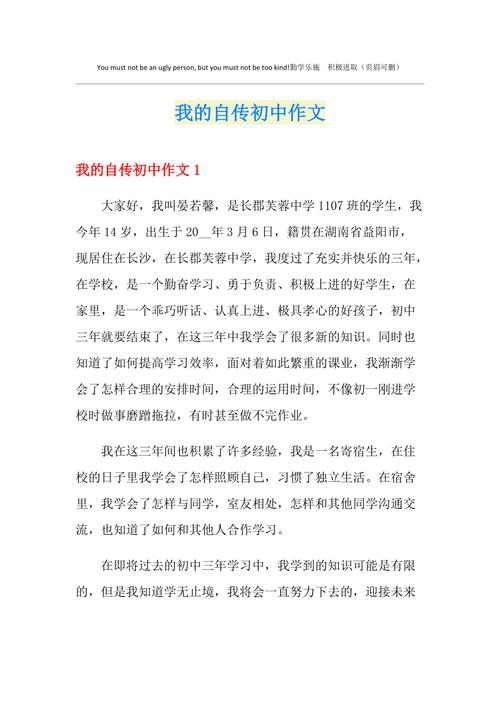 You must not be an ugly person, but you must not be too kind!勤学乐施　积极进取（页眉可删）

我的自传初中作文

我的自传初中作文 1

大家好，我叫晏若馨，是长郡芙蓉中学 1107 班的学生，我今年 14 岁，出生于 20__年 3 月 6 日，籍贯在湖南省益阳市，现居住在长沙，在长郡芙蓉中学，我度过了充实并快乐的三年，在学校，是一个勤奋学习、勇于负责、积极上进的好学生，在家里，是一个乖巧听话、认真上进、极具孝心的好孩子，初中三年就要结束了，在这三年中我学会了很多新的知识。同时也知道了如何提高学习效率，面对着如此繁重的课业，我渐渐学会了怎样合理的安排时间，合理的运用时间，不像初一刚进学校时做事磨蹭拖拉，有时甚至做不完作业。

我在这三年间也积累了许多经验，我是一名寄宿生，在住校的日子里我学会了怎样照顾自己，习惯了独立生活。在宿舍里，我学会了怎样与同学，室友相处，怎样和其他同学沟通交流，也知道了如何和其他人合作学习。

在即将过去的初中三年学习中，我学到的知识可能是有限的，但是我知道学无止境，我将会一直努力下去的，迎接未来